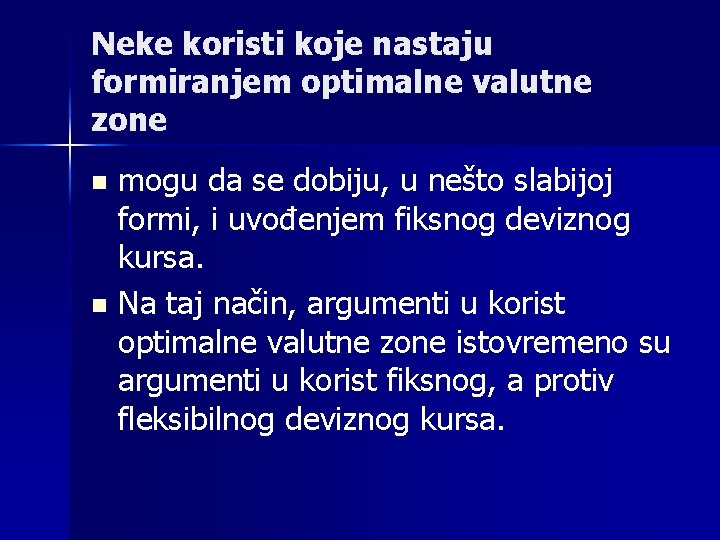 Neke koristi koje nastaju formiranjem optimalne valutne zone

• mogu da se dobiju, u nešto slabijoj formi, i uvođenjem fiksnog deviznog kursa.
• Na taj način, argumenti u korist optimalne valutne zone istovremeno su argumenti u korist fiksnog, a protiv fleksibilnog deviznog kursa.